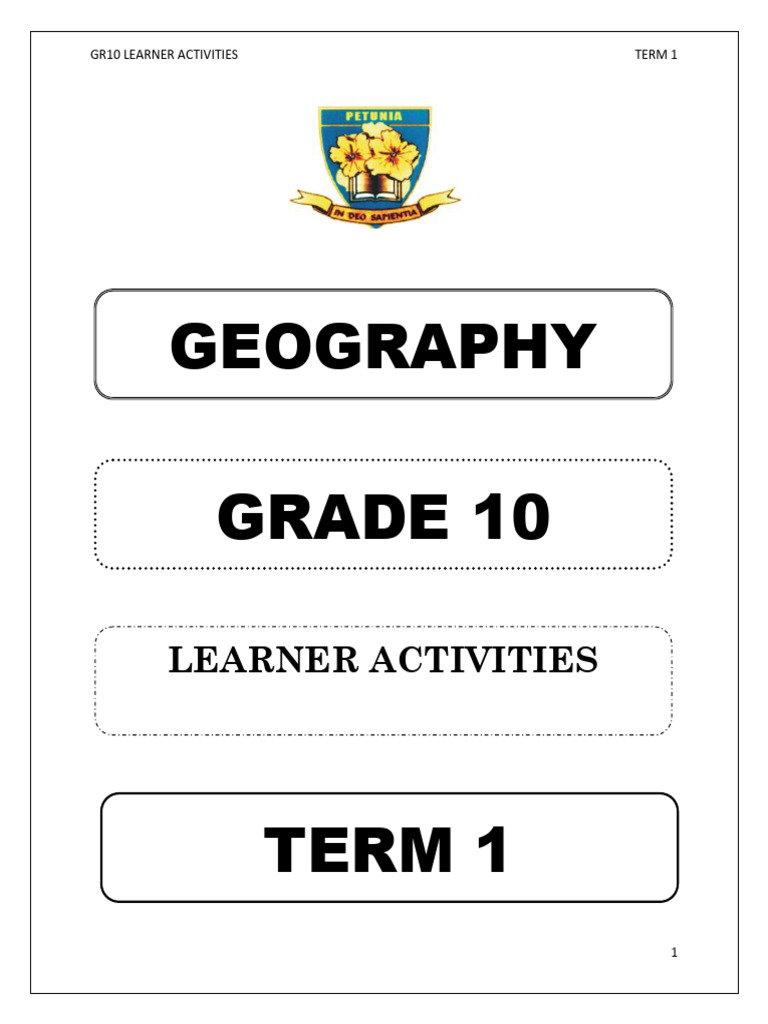 GR10 LEARNER ACTIVITIES

TERM 1

PETUNIA

IN DEO SAPIENTIA

GEOGRAPHY

GRADE 10

LEARNER ACTIVITIES

TERM 1

1